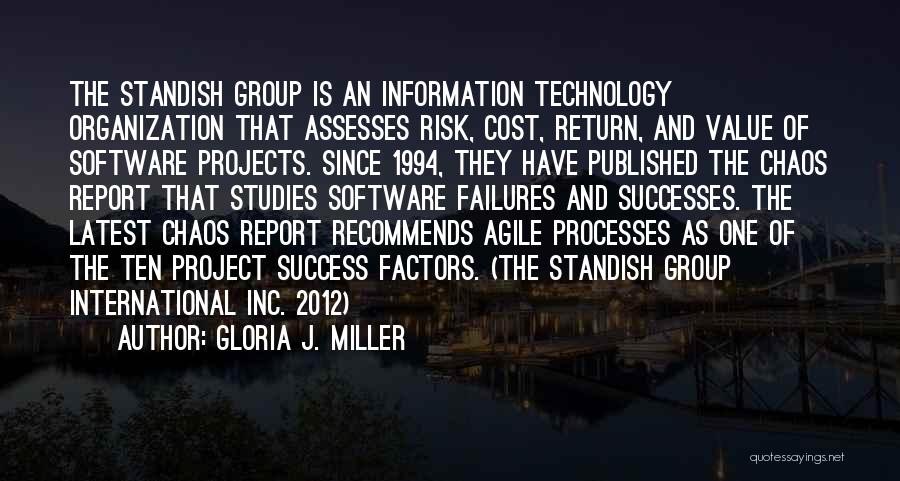 THE STANDISH GROUP IS AN INFORMATION TECHNOLOGY ORGANIZATION THAT ASSESSES RISK, COST, RETURN, AND VALUE OF SOFTWARE PROJECTS. SINCE 1994, THEY HAVE PUBLISHED THE CHAOS REPORT THAT STUDIES SOFTWARE FAILURES AND SUCCESSES. THE LATEST CHAOS REPORT RECOMMENDS AGILE PROCESSES AS ONE OF THE TEN PROJECT SUCCESS FACTORS. (THE STANDISH GROUP INTERNATIONAL INC. 2012)

AUTHOR: GLORIA J. MILLER

quotessayings.net